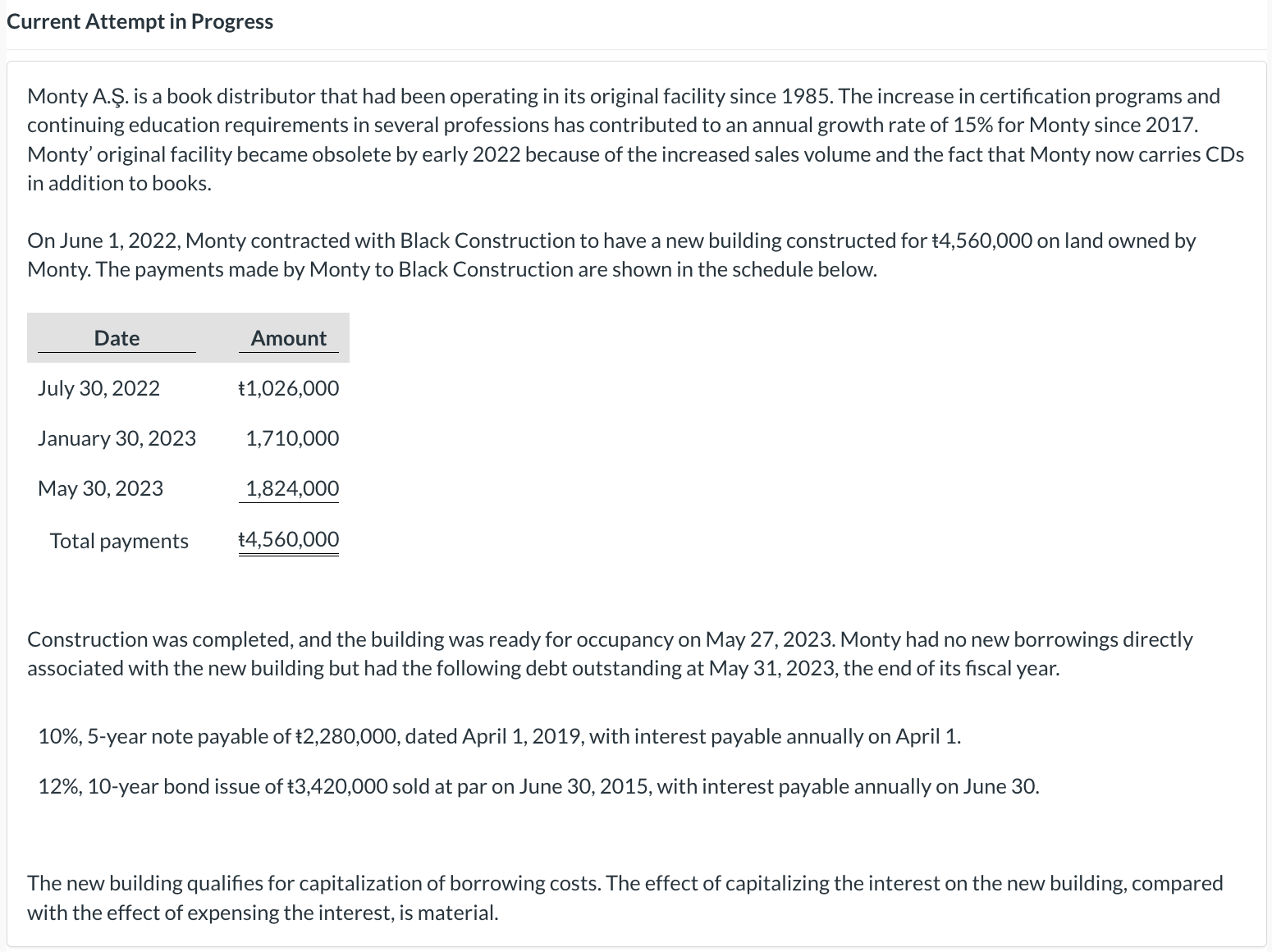 Current Attempt in Progress

Monty A.Ş. is a book distributor that had been operating in its original facility since 1985. The increase in certification programs and continuing education requirements in several professions has contributed to an annual growth rate of 15% for Monty since 2017. Monty' original facility became obsolete by early 2022 because of the increased sales volume and the fact that Monty now carries CDs in addition to books.

On June 1, 2022, Monty contracted with Black Construction to have a new building constructed for ₺4,560,000 on land owned by Monty. The payments made by Monty to Black Construction are shown in the schedule below.

| Date | Amount |
|---|---|
| July 30, 2022 | ₺1,026,000 |
| January 30, 2023 | 1,710,000 |
| May 30, 2023 | 1,824,000 |
| Total payments | ₺4,560,000 |

Construction was completed, and the building was ready for occupancy on May 27, 2023. Monty had no new borrowings directly associated with the new building but had the following debt outstanding at May 31, 2023, the end of its fiscal year.

10%, 5-year note payable of ₺2,280,000, dated April 1, 2019, with interest payable annually on April 1.

12%, 10-year bond issue of ₺3,420,000 sold at par on June 30, 2015, with interest payable annually on June 30.

The new building qualifies for capitalization of borrowing costs. The effect of capitalizing the interest on the new building, compared with the effect of expensing the interest, is material.